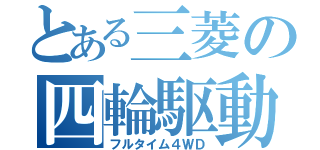 とある三菱の
四輪駆動
フルタイム４WD